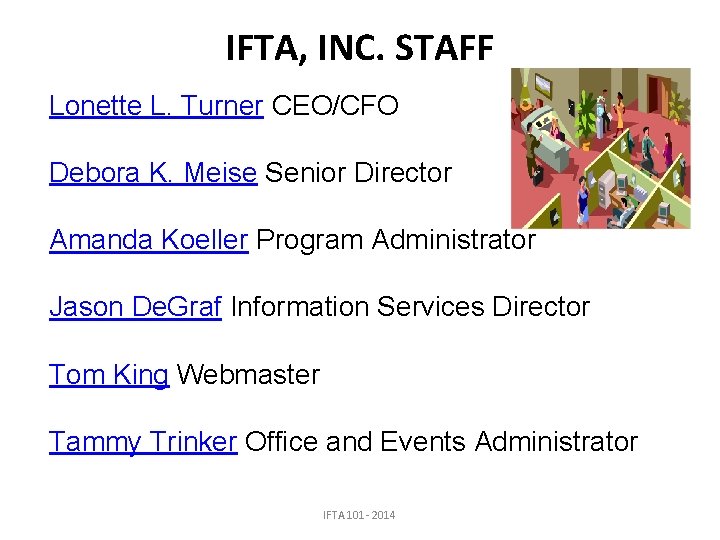 IFTA, INC. STAFF

Lonette L. Turner CEO/CFO

Debora K. Meise Senior Director

Amanda Koeller Program Administrator

Jason DeGraf Information Services Director

Tom King Webmaster

Tammy Trinker Office and Events Administrator

IFTA 101 - 2014